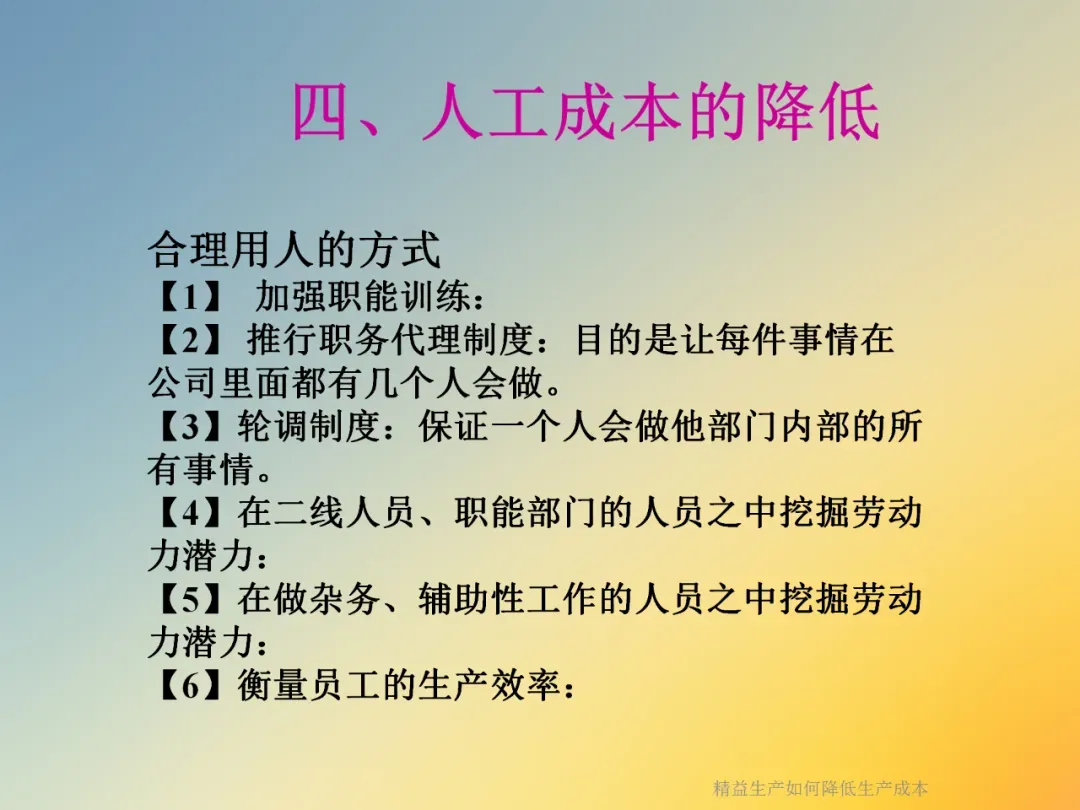 四、人工成本的降低

合理用人的方式

【1】加强职能训练：

【2】推行职务代理制度：目的是让每件事情在公司里面都有几个人会做。

【3】轮调制度：保证一个人会做他部门内部的所有事情。

【4】在二线人员、职能部门的人员之中挖掘劳动力潜力：

【5】在做杂务、辅助性工作的人员之中挖掘劳动力潜力：

【6】衡量员工的生产效率：

精益生产如何降低生产成本